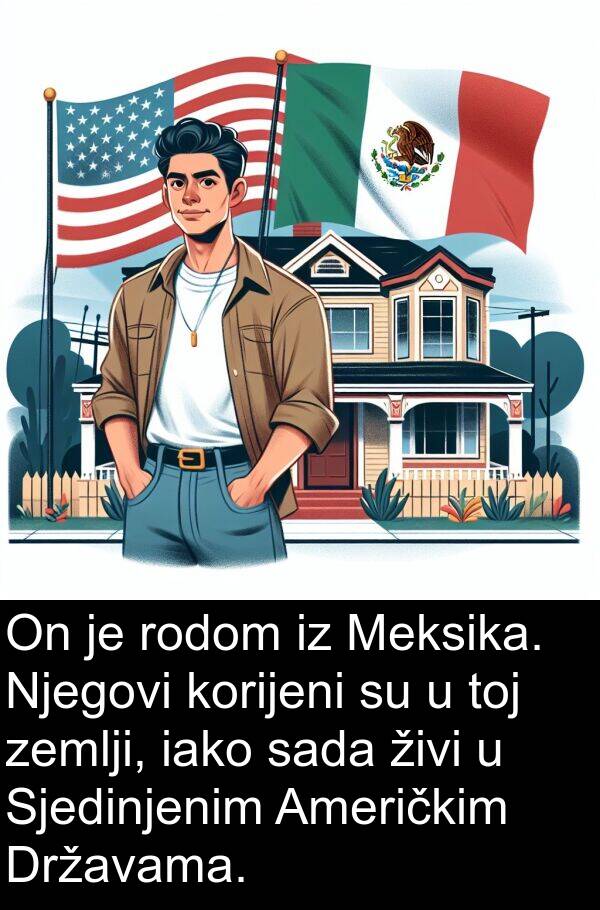 On je rodom iz Meksika. Njegovi korijeni su u toj zemlji, iako sada živi u Sjedinjenim Američkim Državama.